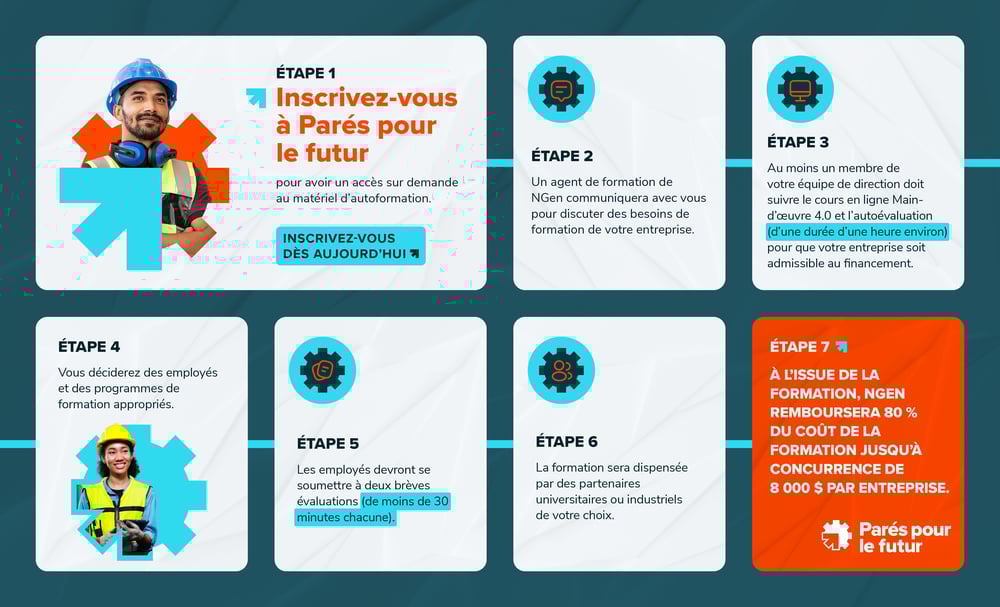 ÉTAPE 1
Inscrivez-vous à Parés pour le futur
pour avoir un accès sur demande au matériel d'autoformation.

INSCRIVEZ-VOUS DÈS AUJOURD'HUI

ÉTAPE 2
Un agent de formation de NGen communiquera avec vous pour discuter des besoins de formation de votre entreprise.

ÉTAPE 3
Au moins un membre de votre équipe de direction doit suivre le cours en ligne Main-d'œuvre 4.0 et l'autoévaluation (d'une durée d'une heure environ) pour que votre entreprise soit admissible au financement.

ÉTAPE 4
Vous déciderez des employés et des programmes de formation appropriés.

ÉTAPE 5
Les employés devront se soumettre à deux brèves évaluations (de moins de 30 minutes chacune).

ÉTAPE 6
La formation sera dispensée par des partenaires universitaires ou industriels de votre choix.

ÉTAPE 7
À L'ISSUE DE LA FORMATION, NGEN REMBOURSERA 80 % DU COÛT DE LA FORMATION JUSQU'À CONCURRENCE DE 8 000 $ PAR ENTREPRISE.

Parés pour le futur